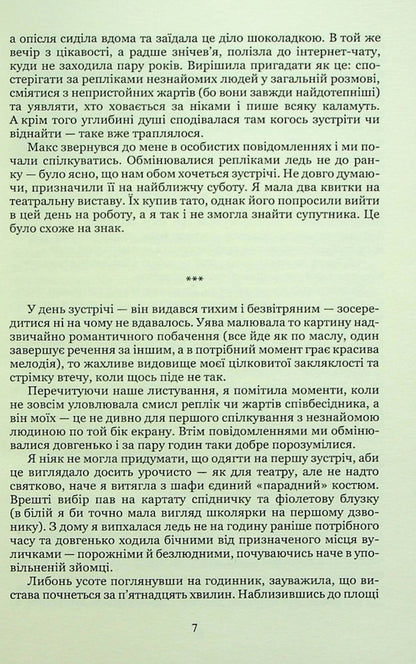 а опісля сиділа вдома та заїдала це діло шоколадкою. В той же вечір з цікавості, а радше знічев'я, полізла до інтернет-чату, куди не заходила пару років. Вирішила пригадати як це: спостерігати за репліками незнайомих людей у загальній розмові, сміятися з непристойних жартів (бо вони завжди найдотепніші) та уявляти, хто ховається за ніками і пише всяку каламуть. А крім того углибині душі сподівалася там когось зустріти чи віднайти — таке вже траплялося.

Макс звернувся до мене в особистих повідомленнях і ми почали спілкуватись. Обмінювалися репліками ледь не до ранку — було ясно, що нам обом хочеться зустрічі. Не довго думаючи, призначили її на найближчу суботу. Я мала два квитки на театральну виставу. Їх купив тато, однак його попросили вийти в цей день на роботу, а я так і не змогла знайти супутника. Це було схоже на знак.

***

У день зустрічі — він видався тихим і безвітряним — зосередитися ні на чому не вдавалось. Уява малювала то картину надзвичайно романтичного побачення (все йде як по маслу, один завершує речення за іншим, а в потрібний момент грає красива мелодія), то жахливе видовище моєї цілковитої закляклості та стрімку втечу, коли щось піде не так.

Перечитуючи наше листування, я помітила моменти, коли не зовсім уловлювала смисл реплік чи жартів співбесідника, а він моїх — це не дивно для першого спілкування з незнайомою людиною по той бік екрану. Втім повідомленнями ми обмінювалися довгенько і за пару годин таки добре порозумілися.

Я ніяк не могла придумати, що одягти на першу зустріч, аби це виглядало досить урочисто — як для театру, але не надто святково, наче я витягла з шафи єдиний «парадний» костюм. Врешті вибір пав на картату спідничку та фіолетову блузку (в білій я би точно мала вигляд школярки на першому дзвонику). З дому я випхалася ледь не на годину раніше потрібного часу та довгенько ходила бічними від призначеного місця вуличками — порожніми й безлюдними, почуваючись наче в уповільненій зйомці.

Либонь усоте поглянувши на годинник, зауважила, що вистава почнеться за п'ятнадцять хвилин. Наблизившись до площі

7